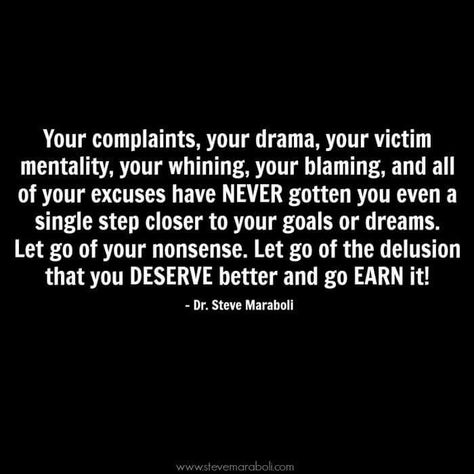 Your complaints, your drama, your victim mentality, your whining, your blaming, and all of your excuses have NEVER gotten you even a single step closer to your goals or dreams. Let go of your nonsense. Let go of the delusion that you DESERVE better and go EARN it!

- Dr. Steve Maraboli

www.stevemaraboli.com